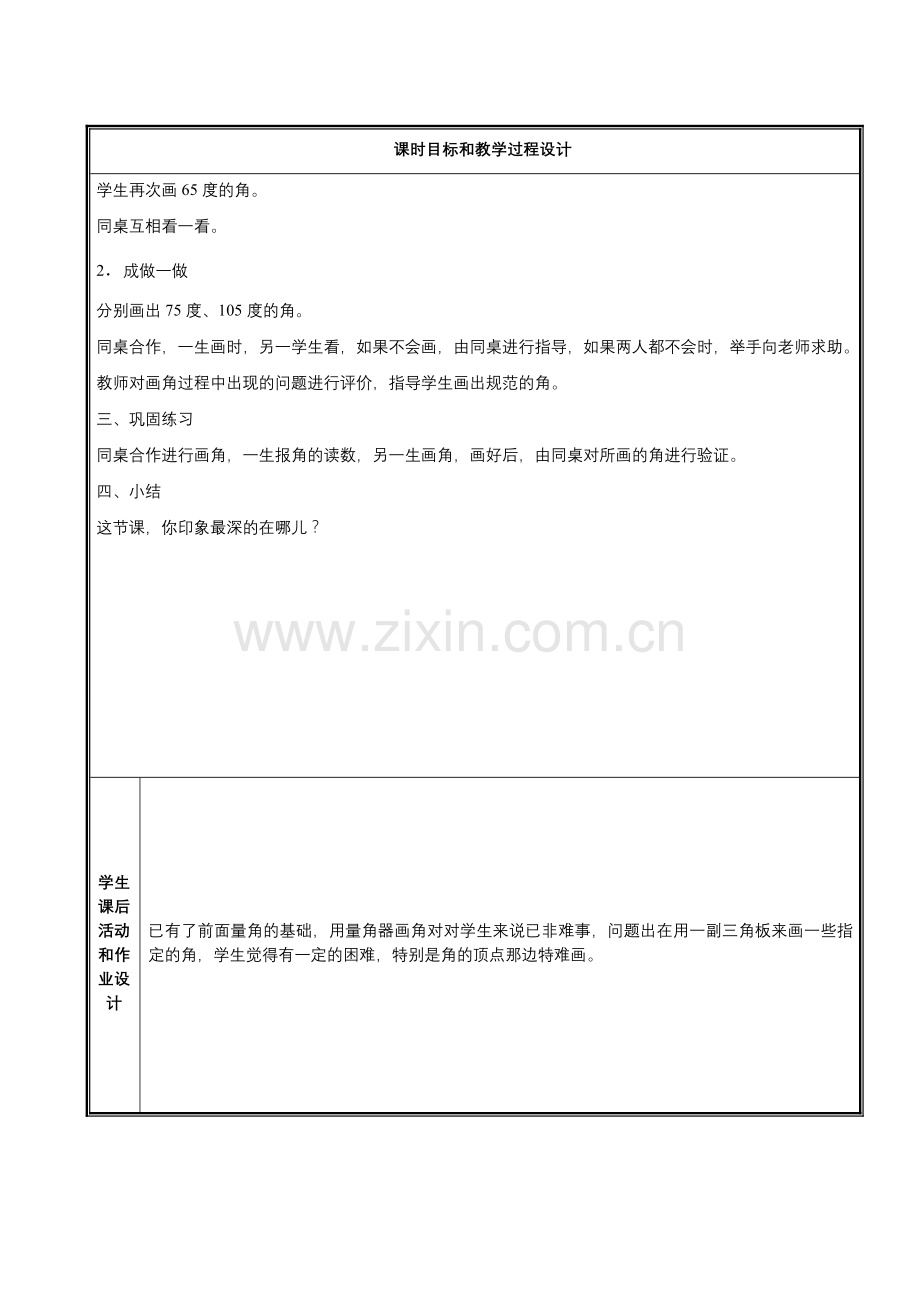 课时目标和教学过程设计

学生再次画65度的角。

同桌互相看一看。

2．成做一做

分别画出75度、105度的角。

同桌合作，一生画时，另一学生看，如果不会画，由同桌进行指导，如果两人都不会时，举手向老师求助。

教师对画角过程中出现的问题进行评价，指导学生画出规范的角。

三、巩固练习

同桌合作进行画角，一生报角的读数，另一生画角，画好后，由同桌对所画的角进行验证。

四、小结

这节课，你印象最深的在哪儿？

学生课后活动和作业设计

已有了前面量角的基础，用量角器画角对对学生来说已非难事，问题出在用一副三角板来画一些指定的角，学生觉得有一定的困难，特别是角的顶点那边特难画。

www.zixin.com.cn